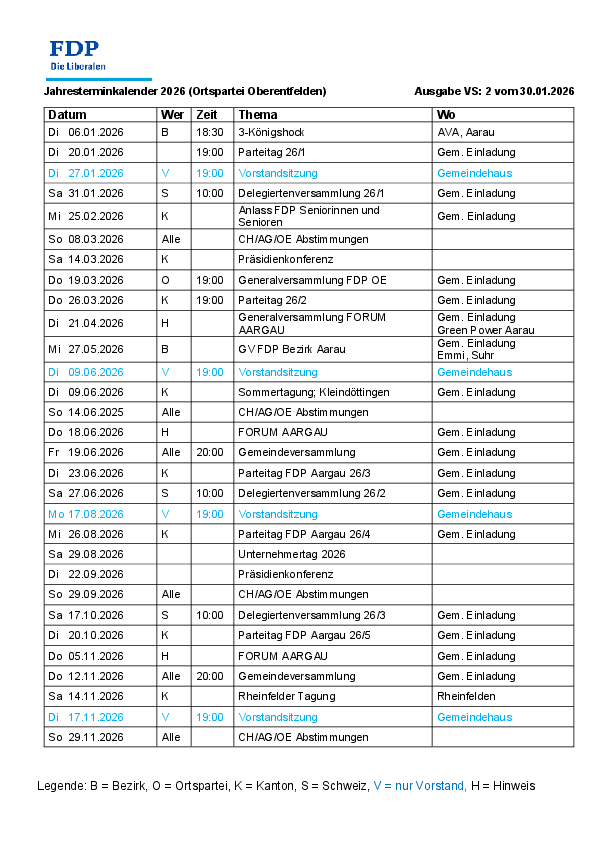 FDP
Die Liberalen

Jahresterminkalender 2026 (Ortspartei Oberentfelden)

Ausgabe VS: 2 vom 30.01.2026

| Datum | Wer | Zeit | Thema | Wo |
|---|---|---|---|---|
| Di 06.01.2026 | B | 18:30 | 3-Königshock | AVA, Aarau |
| Di 20.01.2026 | | 19:00 | Parteitag 26/1 | Gem. Einladung |
| Di 27.01.2026 | V | 19:00 | Vorstandsitzung | Gemeindehaus |
| Sa 31.01.2026 | S | 10:00 | Delegiertenversammlung 26/1 | Gem. Einladung |
| Mi 25.02.2026 | K | | Anlass FDP Seniorinnen und Senioren | Gem. Einladung |
| So 08.03.2026 | Alle | | CH/AG/OE Abstimmungen | |
| Sa 14.03.2026 | K | | Präsidienkonferenz | |
| Do 19.03.2026 | O | 19:00 | Generalversammlung FDP OE | Gem. Einladung |
| Do 26.03.2026 | K | 19:00 | Parteitag 26/2 | Gem. Einladung |
| Di 21.04.2026 | H | | Generalversammlung FORUM AARGAU | Gem. Einladung Green Power Aarau |
| Mi 27.05.2026 | B | | GV FDP Bezirk Aarau | Gem. Einladung Emmi, Suhr |
| Di 09.06.2026 | V | 19:00 | Vorstandsitzung | Gemeindehaus |
| Di 09.06.2026 | K | | Sommertagung; Kleindöttingen | Gem. Einladung |
| So 14.06.2025 | Alle | | CH/AG/OE Abstimmungen | |
| Do 18.06.2026 | H | | FORUM AARGAU | Gem. Einladung |
| Fr 19.06.2026 | Alle | 20:00 | Gemeindeversammlung | Gem. Einladung |
| Di 23.06.2026 | K | | Parteitag FDP Aargau 26/3 | Gem. Einladung |
| Sa 27.06.2026 | S | 10:00 | Delegiertenversammlung 26/2 | Gem. Einladung |
| Mo 17.08.2026 | V | 19:00 | Vorstandsitzung | Gemeindehaus |
| Mi 26.08.2026 | K | | Parteitag FDP Aargau 26/4 | Gem. Einladung |
| Sa 29.08.2026 | | | Unternehmertag 2026 | |
| Di 22.09.2026 | | | Präsidienkonferenz | |
| So 29.09.2026 | Alle | | CH/AG/OE Abstimmungen | |
| Sa 17.10.2026 | S | 10:00 | Delegiertenversammlung 26/3 | Gem. Einladung |
| Di 20.10.2026 | K | | Parteitag FDP Aargau 26/5 | Gem. Einladung |
| Do 05.11.2026 | H | | FORUM AARGAU | Gem. Einladung |
| Do 12.11.2026 | Alle | 20:00 | Gemeindeversammlung | Gem. Einladung |
| Sa 14.11.2026 | K | | Rheinfelder Tagung | Rheinfelden |
| Di 17.11.2026 | V | 19:00 | Vorstandsitzung | Gemeindehaus |
| So 29.11.2026 | Alle | | CH/AG/OE Abstimmungen | |

Legende: B = Bezirk, O = Ortspartei, K = Kanton, S = Schweiz, V = nur Vorstand, H = Hinweis